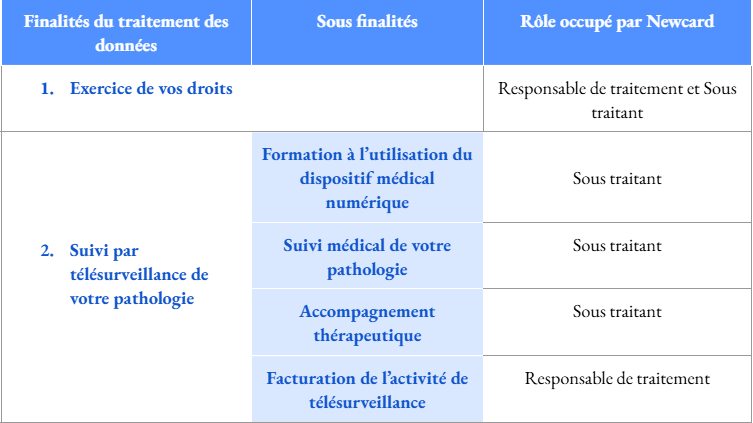 | Finalités du traitement des données | Sous finalités | Rôle occupé par Newcard |
|---|---|---|
| 1. Exercice de vos droits | | Responsable de traitement et Sous traitant |
| 2. Suivi par télésurveillance de votre pathologie | Formation à l'utilisation du dispositif médical numérique | Sous traitant |
| | Suivi médical de votre pathologie | Sous traitant |
| | Accompagnement thérapeutique | Sous traitant |
| | Facturation de l'activité de télésurveillance | Responsable de traitement |